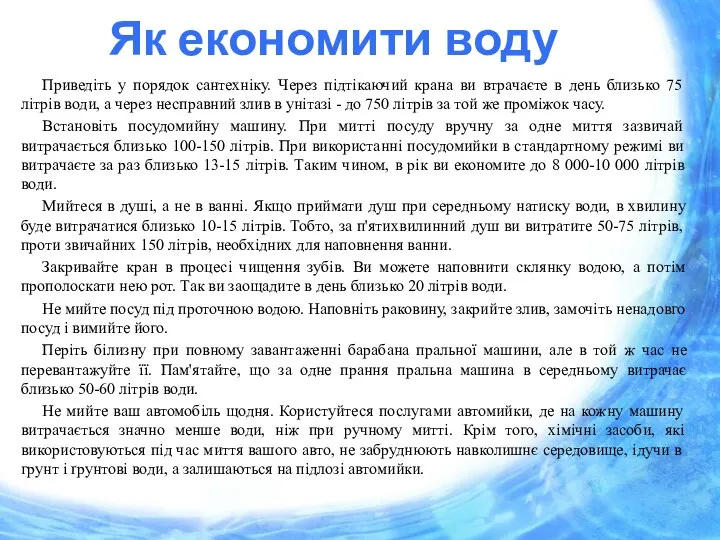 Як економити воду

Приведіть у порядок сантехніку. Через підтікаючий крана ви втрачаєте в день близько 75 літрів води, а через несправний злив в унітазі - до 750 літрів за той же проміжок часу.

Встановіть посудомийну машину. При митті посуду вручну за одне миття зазвичай витрачається близько 100-150 літрів. При використанні посудомийки в стандартному режимі ви витрачаєте за раз близько 13-15 літрів. Таким чином, в рік ви економите до 8 000-10 000 літрів води.

Мийтеся в душі, а не в ванні. Якщо приймати душ при середньому натиску води, в хвилину буде витрачатися близько 10-15 літрів. Тобто, за п'ятихвилинний душ ви витратите 50-75 літрів, проти звичайних 150 літрів, необхідних для наповнення ванни.

Закривайте кран в процесі чищення зубів. Ви можете наповнити склянку водою, а потім прополоскати нею рот. Так ви заощадите в день близько 20 літрів води.

Не мийте посуд під проточною водою. Наповніть раковину, закрийте злив, замочіть ненадовго посуд і вимийте його.

Періть білизну при повному завантаженні барабана пральної машини, але в той ж час не перевантажуйте її. Пам'ятайте, що за одне прання пральна машина в середньому витрачає близько 50-60 літрів води.

Не мийте ваш автомобіль щодня. Користуйтеся послугами автомийки, де на кожну машину витрачається значно менше води, ніж при ручному митті. Крім того, хімічні засоби, які використовуються під час миття вашого авто, не забруднюють навколишнє середовище, ідучи в ґрунт і ґрунтові води, а залишаються на підлозі автомийки.